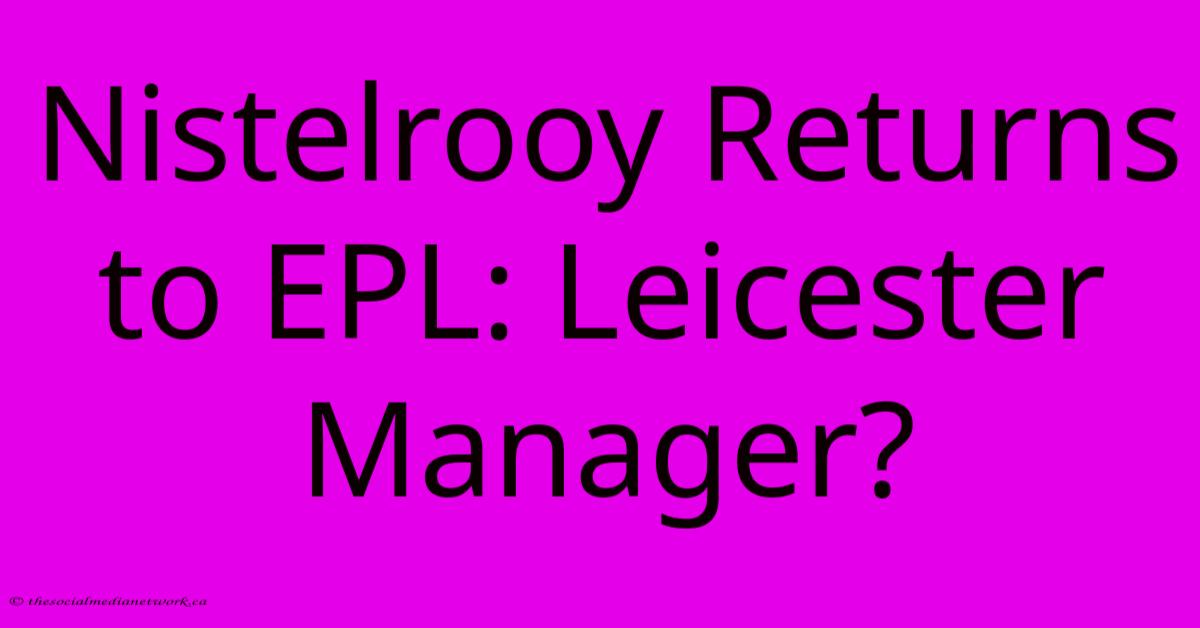 Nistelrooy Returns to EPL: Leicester Manager?

© thesocialmedianetwork.ca